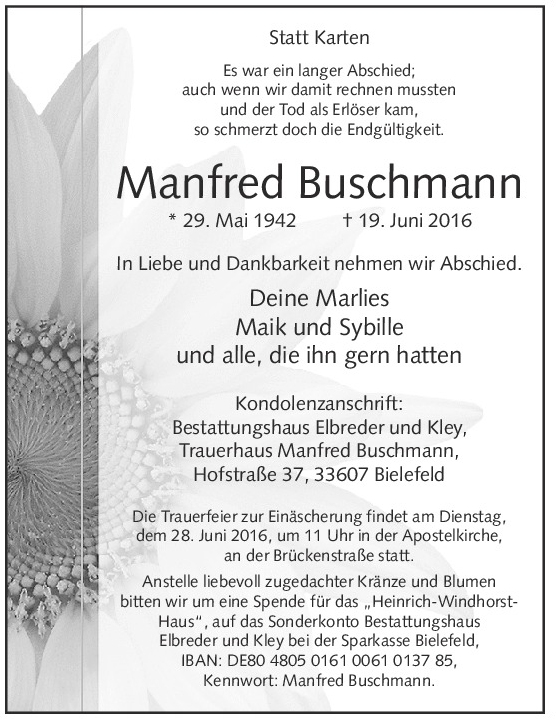 Statt Karten

Es war ein langer Abschied;
auch wenn wir damit rechnen mussten
und der Tod als Erlöser kam,
so schmerzt doch die Endgültigkeit.

Manfred Buschmann

* 29. Mai 1942 † 19. Juni 2016

In Liebe und Dankbarkeit nehmen wir Abschied.

Deine Marlies
Maik und Sybille
und alle, die ihn gern hatten

Kondolenzanschrift:
Bestattungshaus Elbreder und Kley,
Trauerhaus Manfred Buschmann,
Hofstraße 37, 33607 Bielefeld

Die Trauerfeier zur Einäscherung findet am Dienstag, dem 28. Juni 2016, um 11 Uhr in der Apostelkirche, an der Brückenstraße statt.

Anstelle liebevoll zugedachter Kränze und Blumen bitten wir um eine Spende für das „Heinrich-Windhorst-Haus“, auf das Sonderkonto Bestattungshaus Elbreder und Kley bei der Sparkasse Bielefeld, IBAN: DE80 4805 0161 0061 0137 85, Kennwort: Manfred Buschmann.